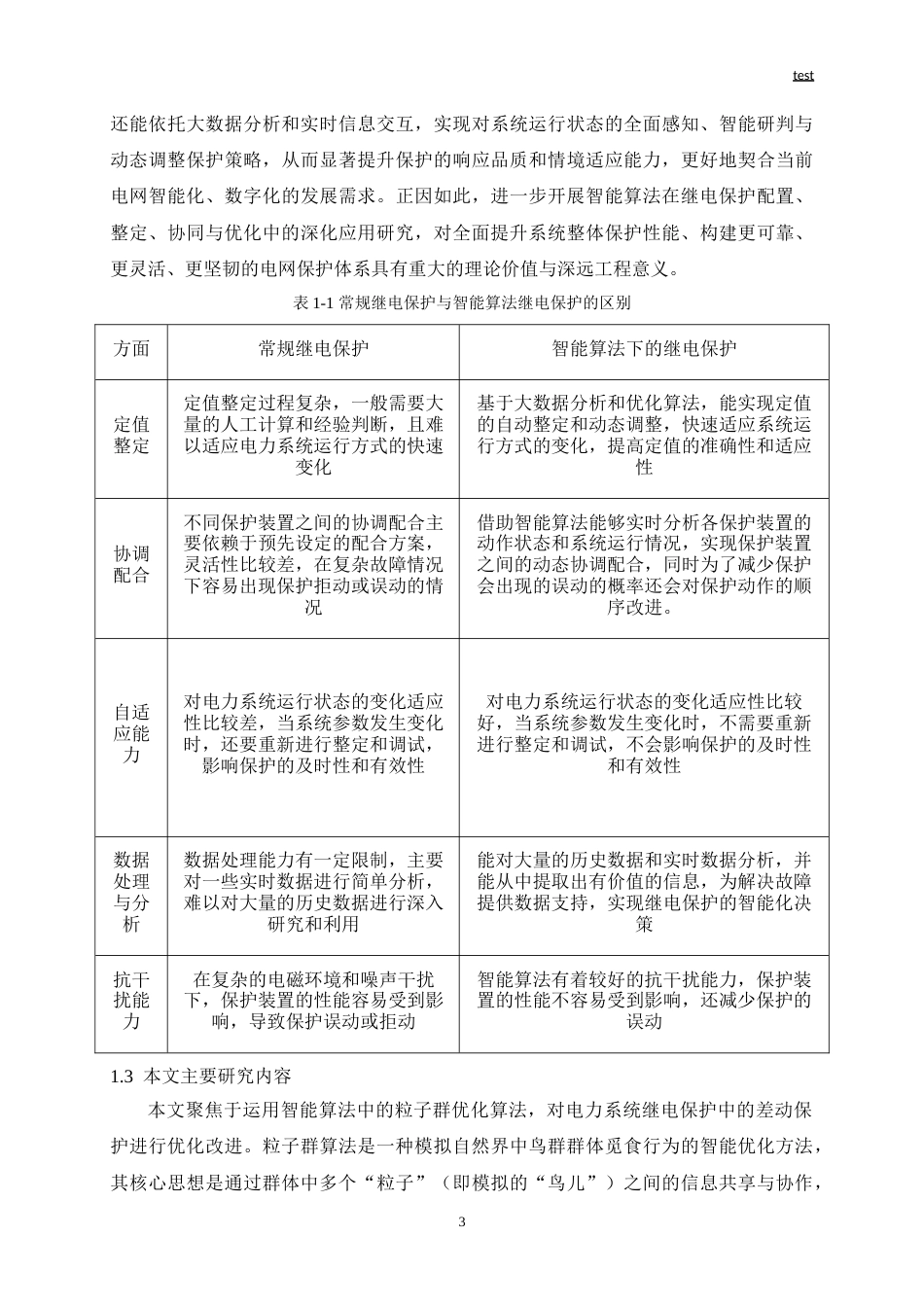 test

还能依托大数据分析和实时信息交互，实现对系统运行状态的全面感知、智能研判与动态调整保护策略，从而显著提升保护的响应品质和情境适应能力，更好地契合当前电网智能化、数字化的发展需求。正因如此，进一步开展智能算法在继电保护配置、整定、协同与优化中的深化应用研究，对全面提升系统整体保护性能、构建更可靠、更灵活、更坚韧的电网保护体系具有重大的理论价值与深远工程意义。

表1-1常规继电保护与智能算法继电保护的区别

| 方面 | 常规继电保护 | 智能算法下的继电保护 |
|---|---|---|
| 定值整定 | 定值整定过程复杂，一般需要大量的人工计算和经验判断，且难以适应电力系统运行方式的快速变化 | 基于大数据分析和优化算法，能实现定值的自动整定和动态调整，快速适应系统运行方式的变化，提高定值的准确性和适应性 |
| 协调配合 | 不同保护装置之间的协调配合主要依赖于预先设定的配合方案，灵活性比较差，在复杂故障情况下容易出现保护拒动或误动的情况 | 借助智能算法能够实时分析各保护装置的动作状态和系统运行情况，实现保护装置之间的动态协调配合，同时为了减少保护会出现的误动的概率还会对保护动作的顺序改进。 |
| 自适应能力 | 对电力系统运行状态的变化适应性比较差，当系统参数发生变化时，还要重新进行整定和调试，影响保护的及时性和有效性 | 对电力系统运行状态的变化适应性比较好，当系统参数发生变化时，不需要重新进行整定和调试，不会影响保护的及时性和有效性 |
| 数据处理与分析 | 数据处理能力有一定限制，主要对一些实时数据进行简单分析，难以对大量的历史数据进行深入研究和利用 | 能对大量的历史数据和实时数据分析，并能从中提取出有价值的信息，为解决故障提供数据支持，实现继电保护的智能化决策 |
| 抗干扰能力 | 在复杂的电磁环境和噪声干扰下，保护装置的性能容易受到影响，导致保护误动或拒动 | 智能算法有着较好的抗干扰能力，保护装置的性能不容易受到影响，还减少保护的误动 |

1.3 本文主要研究内容

本文聚焦于运用智能算法中的粒子群优化算法，对电力系统继电保护中的差动保护进行优化改进。粒子群算法是一种模拟自然界中鸟群群体觅食行为的智能优化方法，其核心思想是通过群体中多个“粒子”（即模拟的“鸟儿”）之间的信息共享与协作，

3